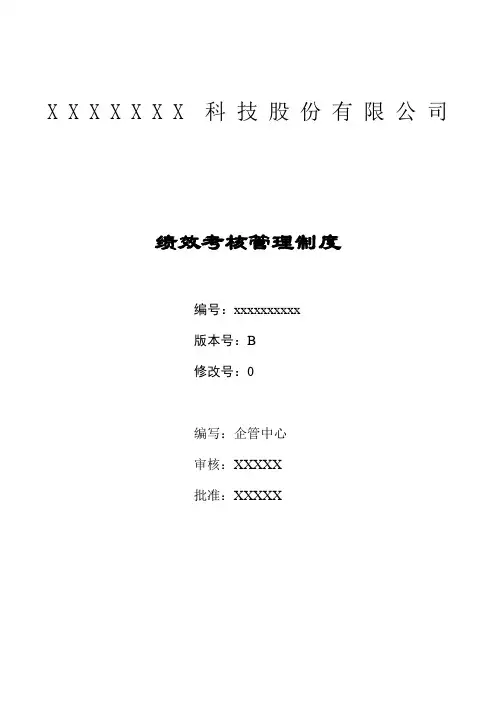 XXXXXXX 科技股份有限公司

绩效考核管理制度

编号：xxxxxxxxxx

版本号：B

修改号：0

编写：企管中心

审核：XXXXX

批准：XXXXX